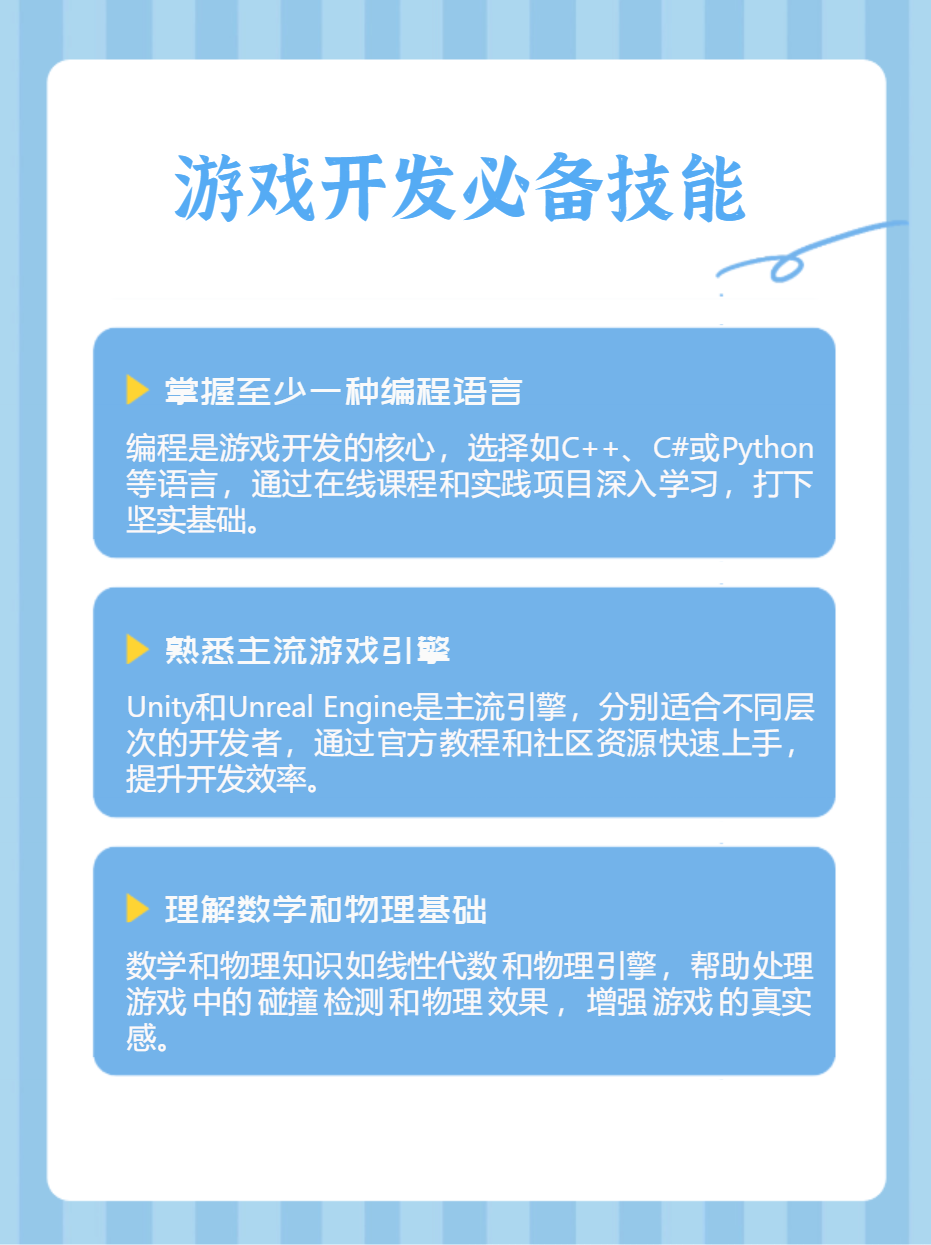 游戏开发必备技能

掌握至少一种编程语言

编程是游戏开发的核心，选择如C++、C#或Python等语言，通过在线课程和实践项目深入学习，打下坚实基础。

熟悉主流游戏引擎

Unity和Unreal Engine是主流引擎，分别适合不同层次的开发者，通过官方教程和社区资源快速上手，提升开发效率。

理解数学和物理基础

数学和物理知识如线性代数和物理引擎，帮助处理游戏中的碰撞检测和物理效果，增强游戏的真实感。